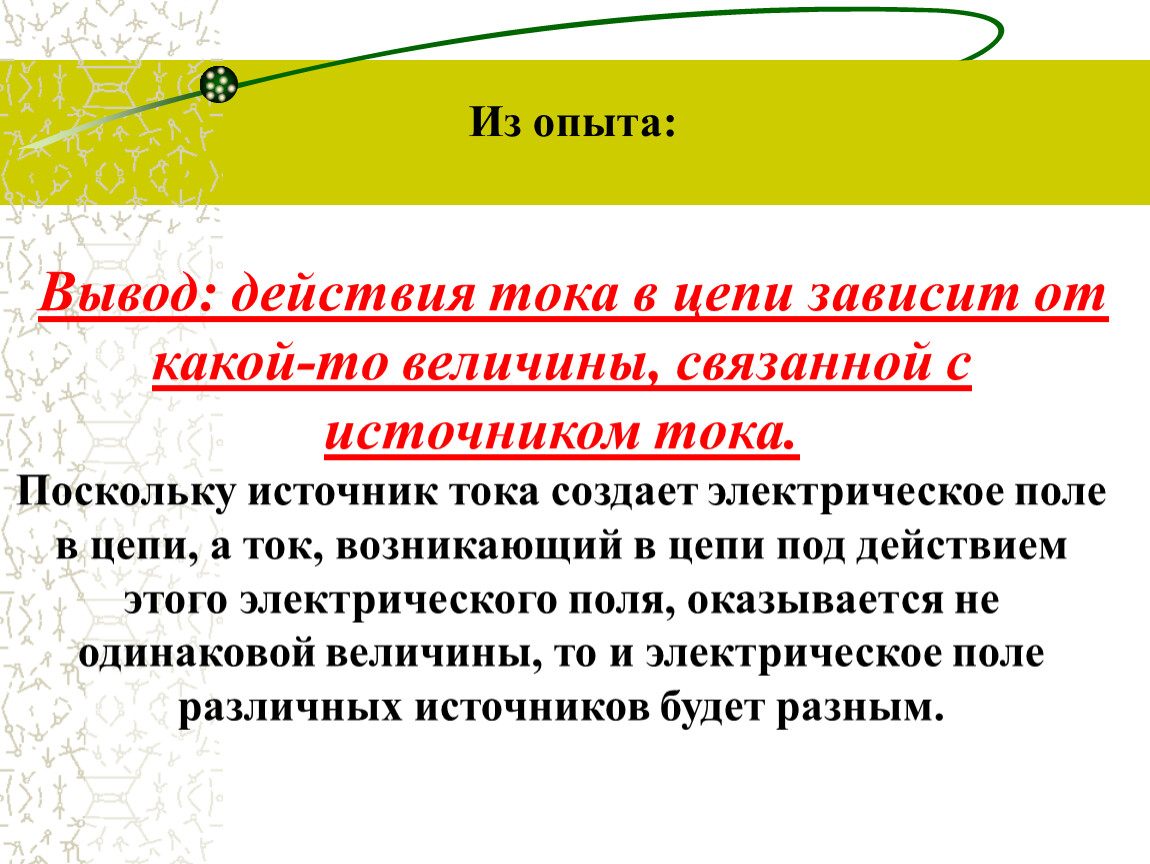 Из опыта:

Вывод: действия тока в цепи зависит от какой-то величины, связанной с источником тока.

Поскольку источник тока создает электрическое поле в цепи, а ток, возникающий в цепи под действием этого электрического поля, оказывается не одинаковой величины, то и электрическое поле различных источников будет разным.